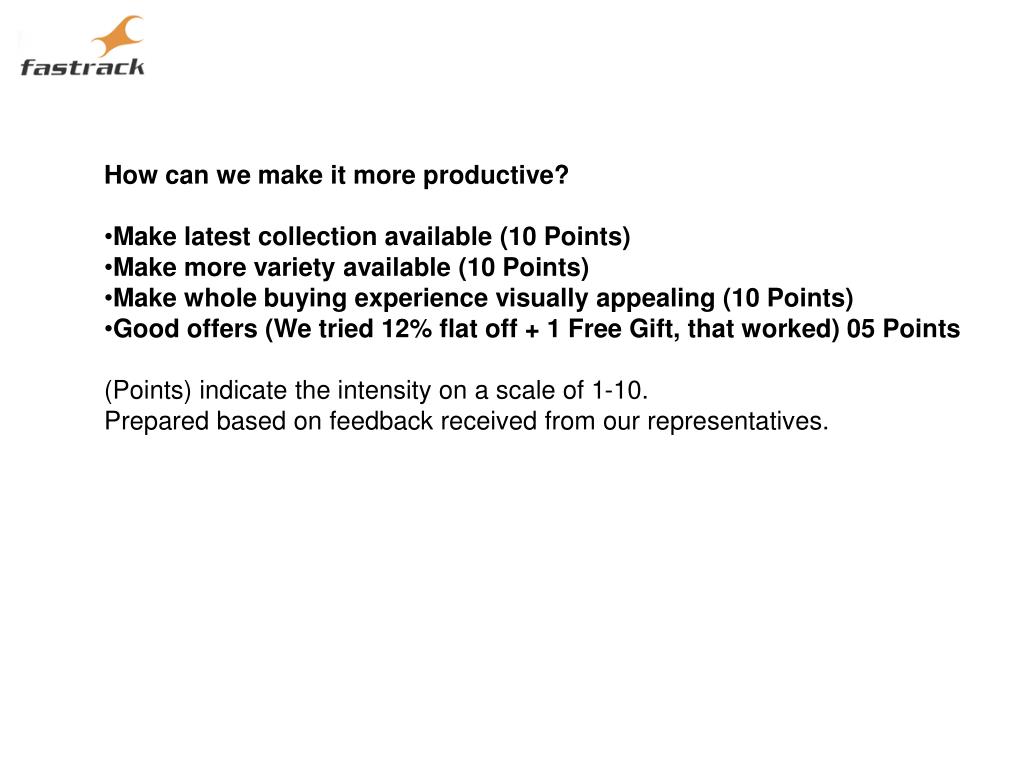 fastrack

How can we make it more productive?

•Make latest collection available (10 Points)
•Make more variety available (10 Points)
•Make whole buying experience visually appealing (10 Points)
•Good offers (We tried 12% flat off + 1 Free Gift, that worked) 05 Points

(Points) indicate the intensity on a scale of 1-10.
Prepared based on feedback received from our representatives.